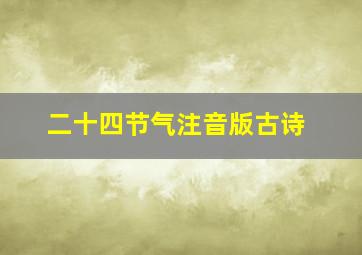 二十四节气注音版古诗